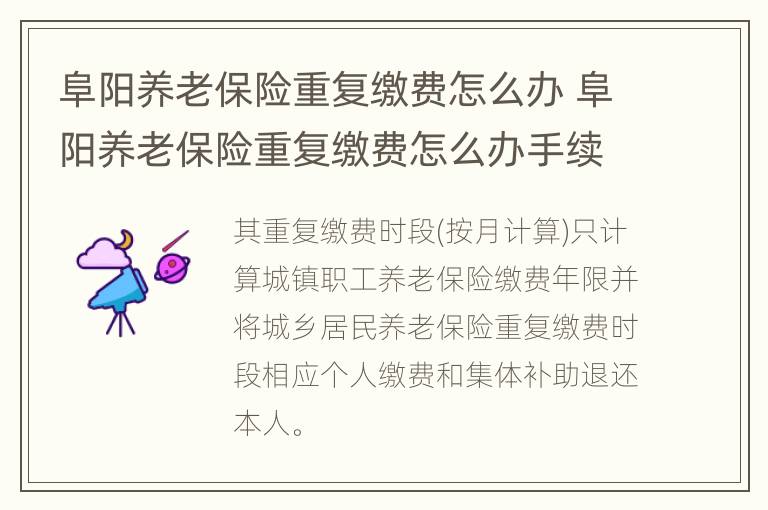 阜阳养老保险重复缴费怎么办 阜阳养老保险重复缴费怎么办手续

其重复缴费时段(按月计算)只计算城镇职工养老保险缴费年限并将城乡居民养老保险重复缴费时段相应个人缴费和集体补助退还本人。